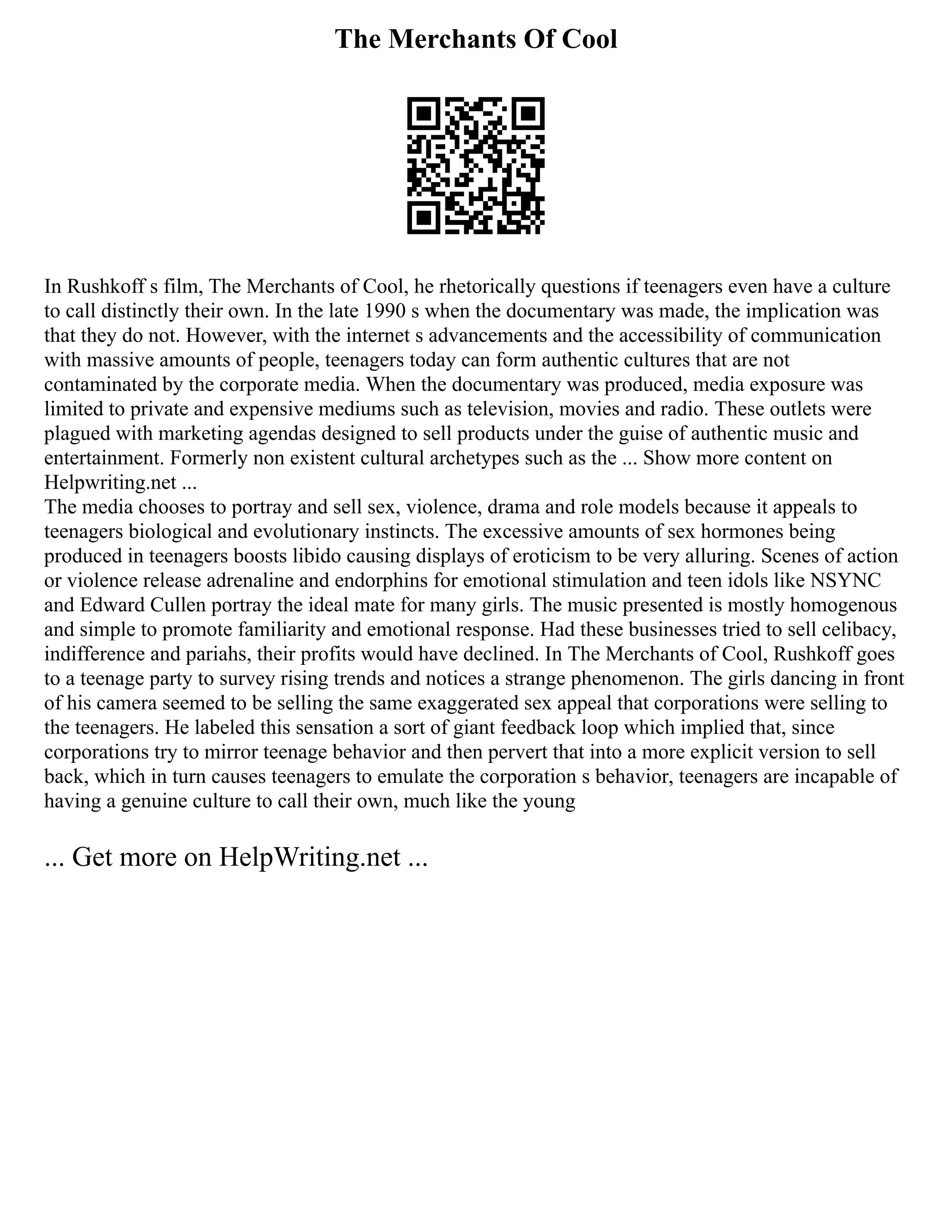 The Merchants Of Cool

In Rushkoff s film, The Merchants of Cool, he rhetorically questions if teenagers even have a culture to call distinctly their own. In the late 1990 s when the documentary was made, the implication was that they do not. However, with the internet s advancements and the accessibility of communication with massive amounts of people, teenagers today can form authentic cultures that are not contaminated by the corporate media. When the documentary was produced, media exposure was limited to private and expensive mediums such as television, movies and radio. These outlets were plagued with marketing agendas designed to sell products under the guise of authentic music and entertainment. Formerly non existent cultural archetypes such as the ... Show more content on Helpwriting.net ...
The media chooses to portray and sell sex, violence, drama and role models because it appeals to teenagers biological and evolutionary instincts. The excessive amounts of sex hormones being produced in teenagers boosts libido causing displays of eroticism to be very alluring. Scenes of action or violence release adrenaline and endorphins for emotional stimulation and teen idols like NSYNC and Edward Cullen portray the ideal mate for many girls. The music presented is mostly homogenous and simple to promote familiarity and emotional response. Had these businesses tried to sell celibacy, indifference and pariahs, their profits would have declined. In The Merchants of Cool, Rushkoff goes to a teenage party to survey rising trends and notices a strange phenomenon. The girls dancing in front of his camera seemed to be selling the same exaggerated sex appeal that corporations were selling to the teenagers. He labeled this sensation a sort of giant feedback loop which implied that, since corporations try to mirror teenage behavior and then pervert that into a more explicit version to sell back, which in turn causes teenagers to emulate the corporation s behavior, teenagers are incapable of having a genuine culture to call their own, much like the young

... Get more on HelpWriting.net ...